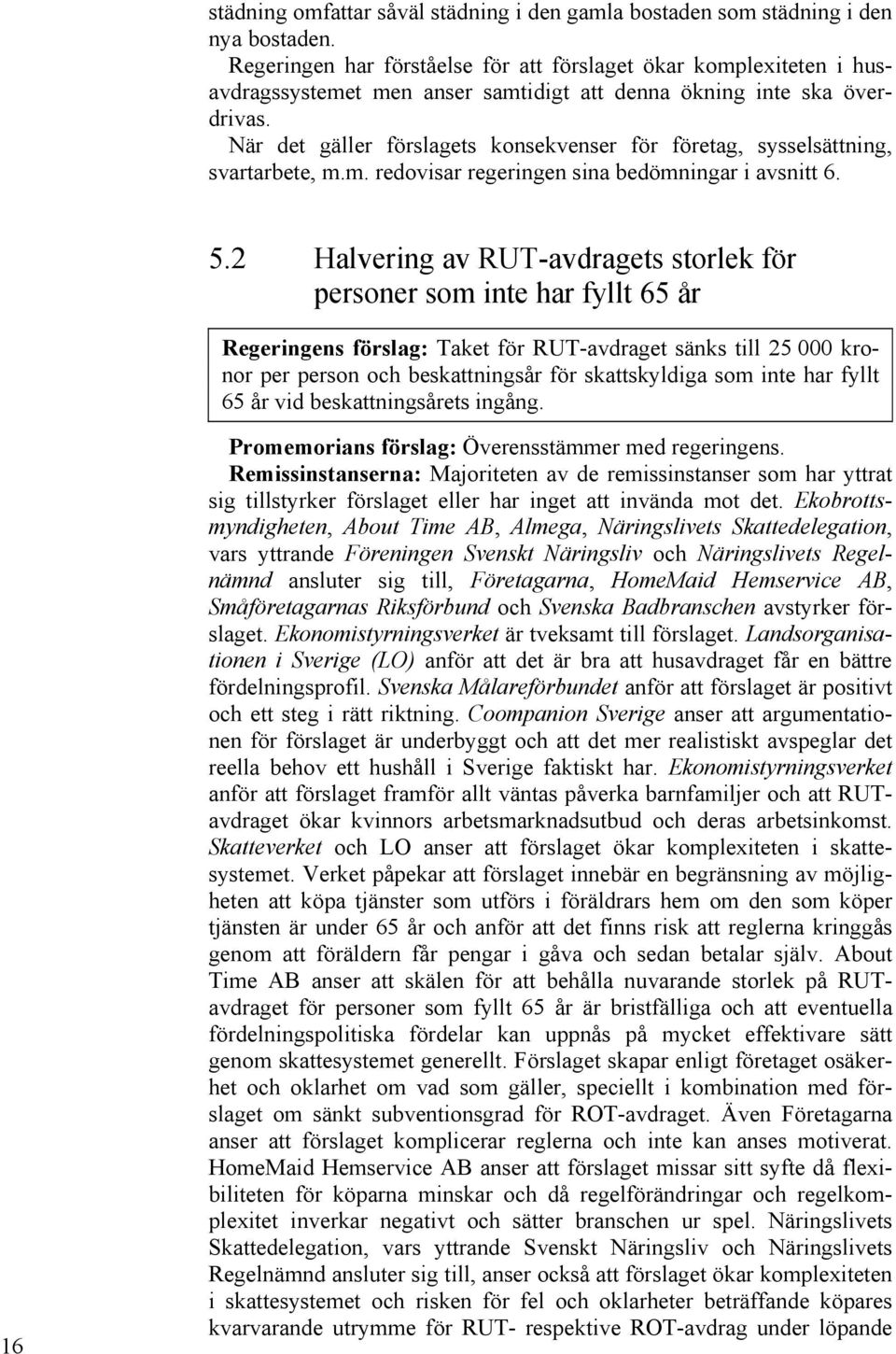 städning omfattar såväl städning i den gamla bostaden som städning i den nya bostaden.

Regeringen har förståelse för att förslaget ökar komplexiteten i husavdragssystemet men anser samtidigt att denna ökning inte ska överdrivas.

När det gäller förslagets konsekvenser för företag, sysselsättning, svartarbete, m.m. redovisar regeringen sina bedömningar i avsnitt 6.

5.2 Halvering av RUT-avdragets storlek för personer som inte har fyllt 65 år

Regeringens förslag: Taket för RUT-avdraget sänks till 25 000 kronor per person och beskattningsår för skattskyldiga som inte har fyllt 65 år vid beskattningsårets ingång.

Promemorians förslag: Överensstämmer med regeringens.

Remissinstanserna: Majoriteten av de remissinstanser som har yttrat sig tillstyrker förslaget eller har inget att invända mot det. Ekobrottsmyndigheten, About Time AB, Almega, Näringslivets Skattedelegation, vars yttrande Föreningen Svenskt Näringsliv och Näringslivets Regelnämnd ansluter sig till, Företagarna, HomeMaid Hemservice AB, Småföretagarnas Riksförbund och Svenska Badbranschen avstyrker förslaget. Ekonomistyrningsverket är tveksamt till förslaget. Landsorganisationen i Sverige (LO) anför att det är bra att husavdraget får en bättre fördelningsprofil. Svenska Målareförbundet anför att förslaget är positivt och ett steg i rätt riktning. Coompanion Sverige anser att argumentationen för förslaget är underbyggt och att det mer realistiskt avspeglar det reella behov ett hushåll i Sverige faktiskt har. Ekonomistyrningsverket anför att förslaget framför allt väntas påverka barnfamiljer och att RUT-avdraget ökar kvinnors arbetsmarknadsutbud och deras arbetsinkomst. Skatteverket och LO anser att förslaget ökar komplexiteten i skattesystemet. Verket påpekar att förslaget innebär en begränsning av möjligheten att köpa tjänster som utförs i föräldrars hem om den som köper tjänsten är under 65 år och anför att det finns risk att reglerna kringgås genom att föräldern får pengar i gåva och sedan betalar själv. About Time AB anser att skälen för att behålla nuvarande storlek på RUT-avdraget för personer som fyllt 65 år är bristfälliga och att eventuella fördelningspolitiska fördelar kan uppnås på mycket effektivare sätt genom skattesystemet generellt. Förslaget skapar enligt företaget osäkerhet och oklarhet om vad som gäller, speciellt i kombination med förslaget om sänkt subventionsgrad för ROT-avdraget. Även Företagarna anser att förslaget komplicerar reglerna och inte kan anses motiverat. HomeMaid Hemservice AB anser att förslaget missar sitt syfte då flexibiliteten för köparna minskar och då regelförändringar och regelkomplexitet inverkar negativt och sätter branschen ur spel. Näringslivets Skattedelegation, vars yttrande Svenskt Näringsliv och Näringslivets Regelnämnd ansluter sig till, anser också att förslaget ökar komplexiteten i skattesystemet och risken för fel och oklarheter beträffande köpares kvarvarande utrymme för RUT- respektive ROT-avdrag under löpande

16